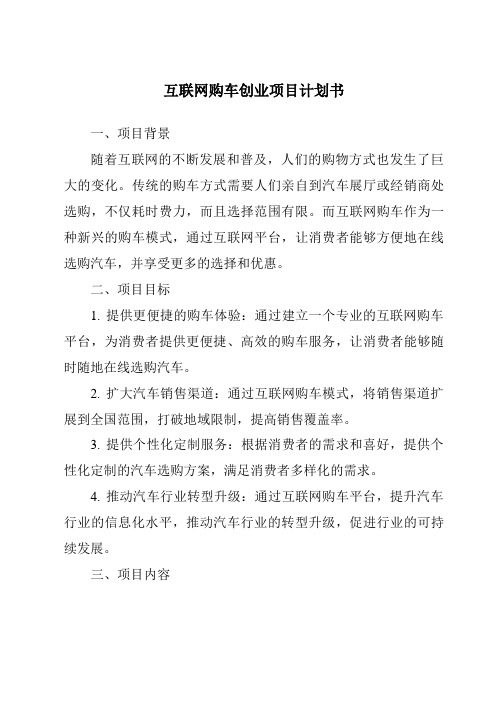 互联网购车创业项目计划书

一、项目背景

随着互联网的不断发展和普及，人们的购物方式也发生了巨大的变化。传统的购车方式需要人们亲自到汽车展厅或经销商处选购，不仅耗时费力，而且选择范围有限。而互联网购车作为一种新兴的购车模式，通过互联网平台，让消费者能够方便地在线选购汽车，并享受更多的选择和优惠。

二、项目目标

1. 提供更便捷的购车体验：通过建立一个专业的互联网购车平台，为消费者提供更便捷、高效的购车服务，让消费者能够随时随地在线选购汽车。

2. 扩大汽车销售渠道：通过互联网购车模式，将销售渠道扩展到全国范围，打破地域限制，提高销售覆盖率。

3. 提供个性化定制服务：根据消费者的需求和喜好，提供个性化定制的汽车选购方案，满足消费者多样化的需求。

4. 推动汽车行业转型升级：通过互联网购车平台，提升汽车行业的信息化水平，推动汽车行业的转型升级，促进行业的可持续发展。

三、项目内容